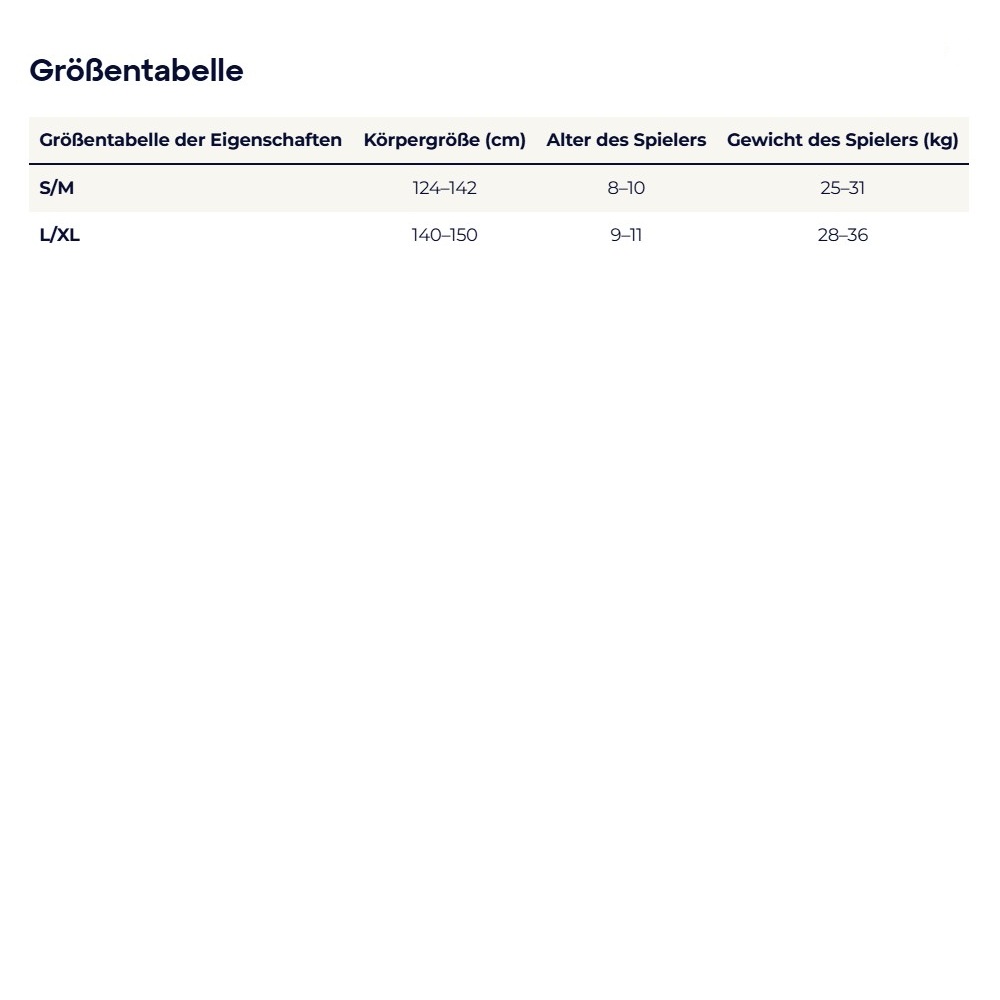 Größentabelle

| Größentabelle der Eigenschaften | Körpergröße (cm) | Alter des Spielers | Gewicht des Spielers (kg) |
|---|---|---|---|
| S/M | 124–142 | 8–10 | 25–31 |
| L/XL | 140–150 | 9–11 | 28–36 |